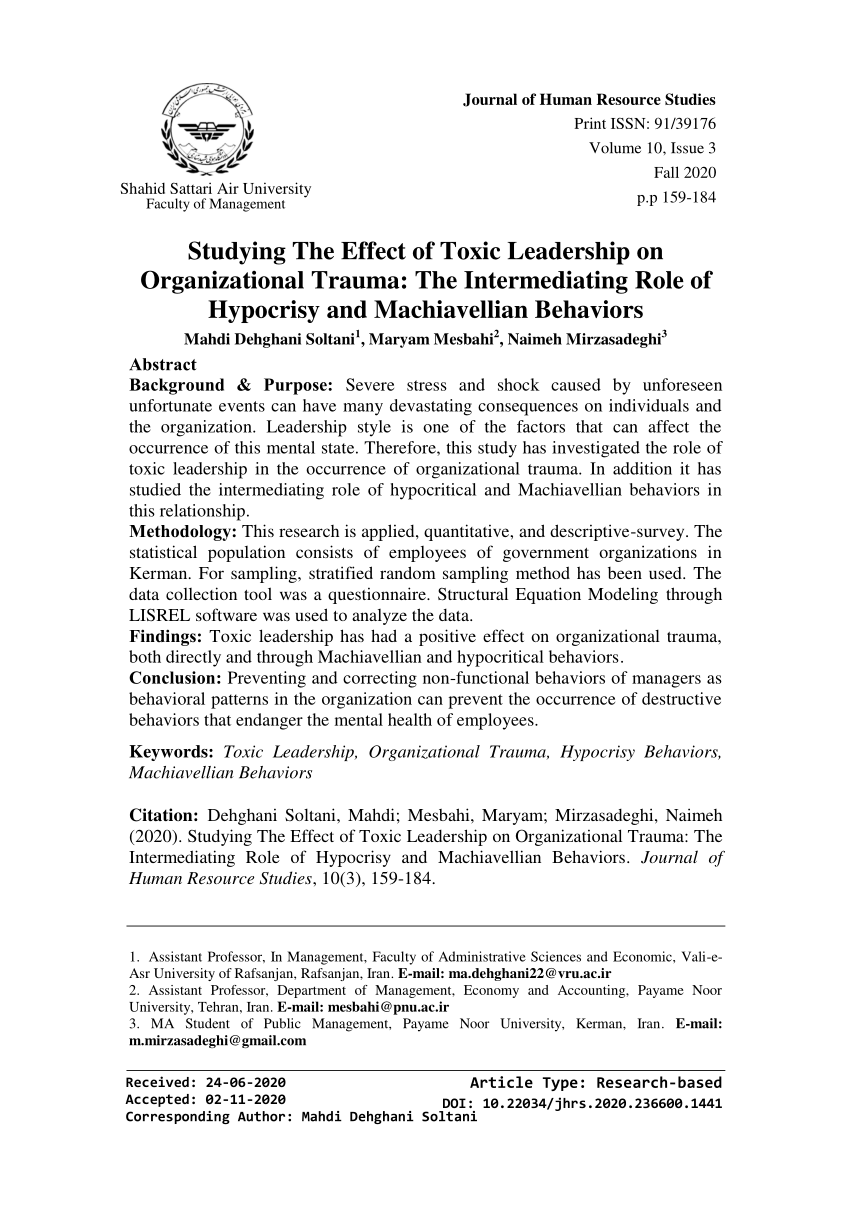 Shahid Sattari Air University
Faculty of Management

Journal of Human Resource Studies
Print ISSN: 91/39176
Volume 10, Issue 3
Fall 2020
p.p 159-184

Studying The Effect of Toxic Leadership on Organizational Trauma: The Intermediating Role of Hypocrisy and Machiavellian Behaviors

Mahdi Dehghani Soltani$^1$, Maryam Mesbahi$^2$, Naimeh Mirzasadeghi$^3$

Abstract

Background & Purpose: Severe stress and shock caused by unforeseen unfortunate events can have many devastating consequences on individuals and the organization. Leadership style is one of the factors that can affect the occurrence of this mental state. Therefore, this study has investigated the role of toxic leadership in the occurrence of organizational trauma. In addition it has studied the intermediating role of hypocritical and Machiavellian behaviors in this relationship.
Methodology: This research is applied, quantitative, and descriptive-survey. The statistical population consists of employees of government organizations in Kerman. For sampling, stratified random sampling method has been used. The data collection tool was a questionnaire. Structural Equation Modeling through LISREL software was used to analyze the data.
Findings: Toxic leadership has had a positive effect on organizational trauma, both directly and through Machiavellian and hypocritical behaviors.
Conclusion: Preventing and correcting non-functional behaviors of managers as behavioral patterns in the organization can prevent the occurrence of destructive behaviors that endanger the mental health of employees.

Keywords: Toxic Leadership, Organizational Trauma, Hypocrisy Behaviors, Machiavellian Behaviors

Citation: Dehghani Soltani, Mahdi; Mesbahi, Maryam; Mirzasadeghi, Naimeh (2020). Studying The Effect of Toxic Leadership on Organizational Trauma: The Intermediating Role of Hypocrisy and Machiavellian Behaviors. Journal of Human Resource Studies, 10(3), 159-184.

1. Assistant Professor, In Management, Faculty of Administrative Sciences and Economic, Vali-e-Asr University of Rafsanjan, Rafsanjan, Iran. E-mail: ma.dehghani22@vru.ac.ir
2. Assistant Professor, Department of Management, Economy and Accounting, Payame Noor University, Tehran, Iran. E-mail: mesbahi@pnu.ac.ir
3. MA Student of Public Management, Payame Noor University, Kerman, Iran. E-mail: m.mirzasadeghi@gmail.com

Received: 24-06-2020
Accepted: 02-11-2020
Corresponding Author: Mahdi Dehghani Soltani
Article Type: Research-based
DOI: 10.22034/jhrs.2020.236600.1441